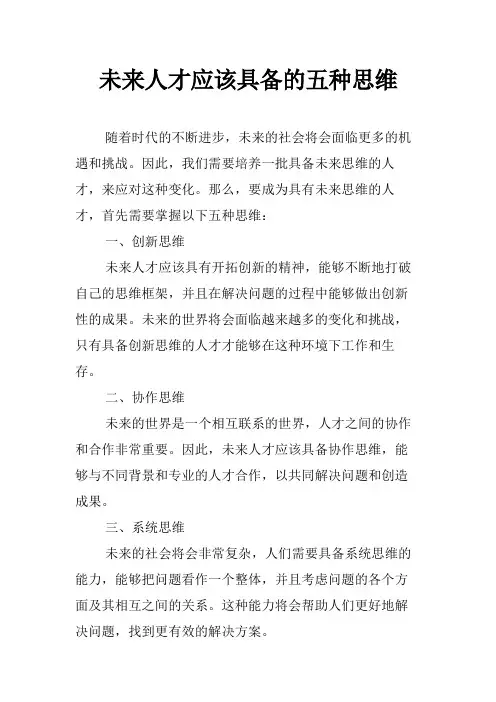 未来人才应该具备的五种思维

随着时代的不断进步，未来的社会将会面临更多的机遇和挑战。因此，我们需要培养一批具备未来思维的人才，来应对这种变化。那么，要成为具有未来思维的人才，首先需要掌握以下五种思维：

一、创新思维

未来人才应该具有开拓创新的精神，能够不断地打破自己的思维框架，并且在解决问题的过程中能够做出创新性的成果。未来的世界将会面临越来越多的变化和挑战，只有具备创新思维的人才才能够在这种环境下工作和生存。

二、协作思维

未来的世界是一个相互联系的世界，人才之间的协作和合作非常重要。因此，未来人才应该具备协作思维，能够与不同背景和专业的人才合作，以共同解决问题和创造成果。

三、系统思维

未来的社会将会非常复杂，人们需要具备系统思维的能力，能够把问题看作一个整体，并且考虑问题的各个方面及其相互之间的关系。这种能力将会帮助人们更好地解决问题，找到更有效的解决方案。